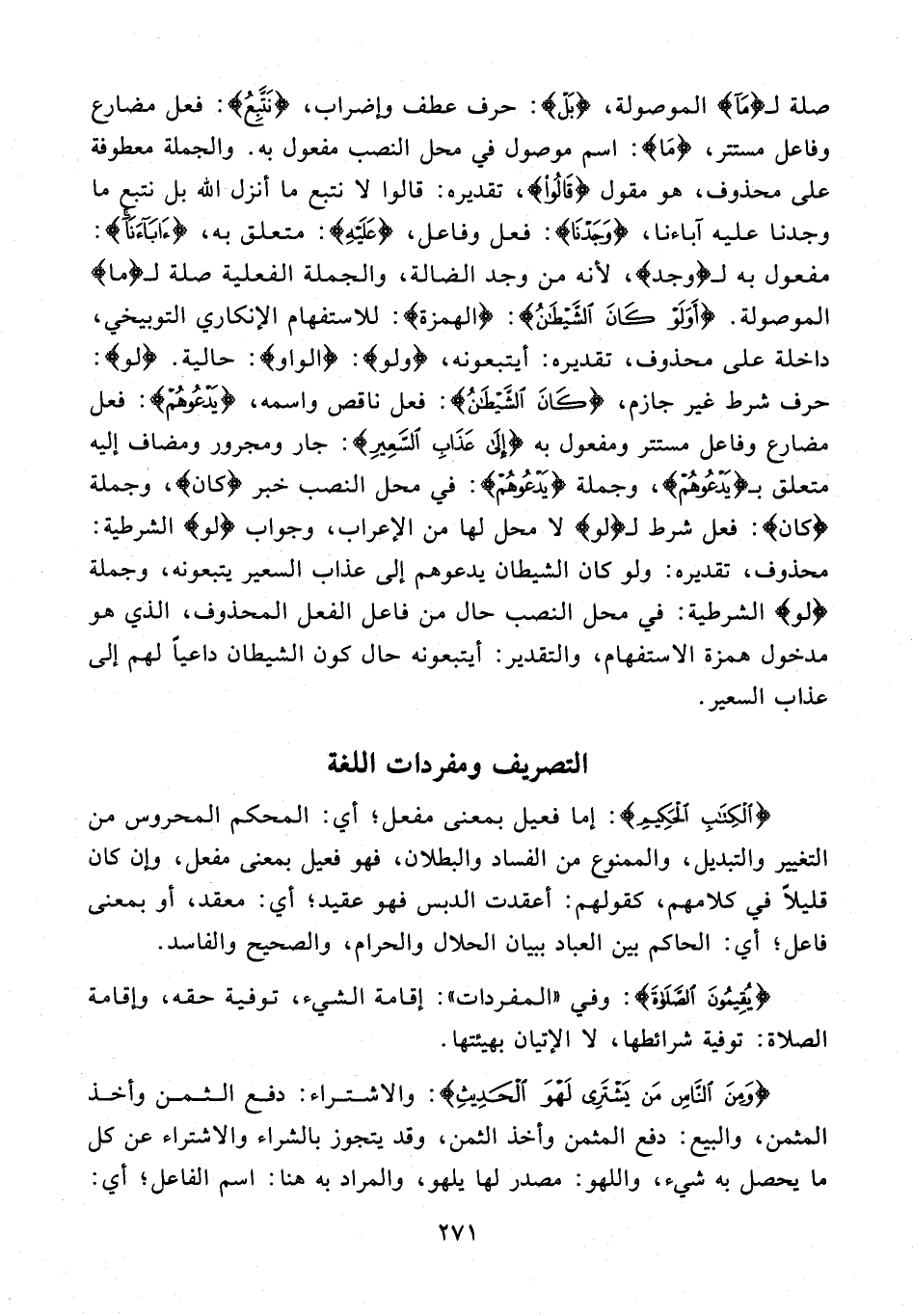 صلة لـ﴿مَآ﴾ الموصولة، ﴿بَلْ﴾: حرف عطف وإضراب، ﴿نَتَّبِعُ﴾: فعل مضارع وفاعل مستتر، ﴿مَا﴾: اسم موصول في محل النصب مفعول به. والجملة معطوفة على محذوف، هو مقول ﴿قَالُواْ﴾، تقديره: قالوا لا نتبع ما أنزل الله بل نتبع ما وجدنا عليه آباءنا، ﴿وَجَدْنَا﴾: فعل وفاعل، ﴿عَلَيْهِ﴾: متعلق به، ﴿ءَابَآءَنَآ﴾: مفعول به لـ﴿وجد﴾، لأنه من وجد الضالة، والجملة الفعلية صلة لـ﴿ما﴾ الموصولة. ﴿أَوَلَوْ كَانَ ٱلشَّيْطَٰنُ﴾: ﴿الهمزة﴾: للاستفهام الإنكاري التوبيخي، داخلة على محذوف، تقديره: أيتبعونه، ﴿ولو﴾: ﴿الواو﴾: حالية. ﴿لو﴾: حرف شرط غير جازم، ﴿كَانَ ٱلشَّيْطَٰنُ﴾: فعل ناقص واسمه، ﴿يَدْعُوهُمْ﴾: فعل مضارع وفاعل مستتر ومفعول به ﴿إِلَىٰ عَذَابِ ٱلسَّعِيرِ﴾: جار ومجرور ومضاف إليه متعلق بـ﴿يَدْعُوهُمْ﴾، وجملة ﴿يَدْعُوهُمْ﴾: في محل النصب خبر ﴿كان﴾، وجملة ﴿كان﴾: فعل شرط لـ﴿لو﴾ لا محل لها من الإعراب، وجواب ﴿لو﴾ الشرطية: محذوف، تقديره: ولو كان الشيطان يدعوهم إلى عذاب السعير يتبعونه، وجملة ﴿لو﴾ الشرطية: في محل النصب حال من فاعل الفعل المحذوف، الذي هو مدخول همزة الاستفهام، والتقدير: أيتبعونه حال كون الشيطان داعياً لهم إلى عذاب السعير.

التصريف ومفردات اللغة

﴿ٱلْكِتَٰبِ ٱلْحَكِيمِ﴾: إما فعيل بمعنى مفعل؛ أي: المحكم المحروس من التغيير والتبديل، والممنوع من الفساد والبطلان، فهو فعيل بمعنى مفعل، وإن كان قليلاً في كلامهم، كقولهم: أعقدت الدبس فهو عقيد؛ أي: معقد، أو بمعنى فاعل؛ أي: الحاكم بين العباد ببيان الحلال والحرام، والصحيح والفاسد.

﴿يُقِيمُونَ ٱلصَّلَوٰةَ﴾: وفي «المفردات»: إقامة الشيء، توفية حقه، وإقامة الصلاة: توفية شرائطها، لا الإتيان بهيئتها.

﴿وَمِنَ ٱلنَّاسِ مَن يَشْتَرِى لَهْوَ ٱلْحَدِيثِ﴾: والاشتراء: دفع الثمن وأخذ المثمن، والبيع: دفع المثمن وأخذ الثمن، وقد يتجوز بالشراء والاشتراء عن كل ما يحصل به شيء، واللهو: مصدر لها يلهو، والمراد به هنا: اسم الفاعل؛ أي:

٢٧١